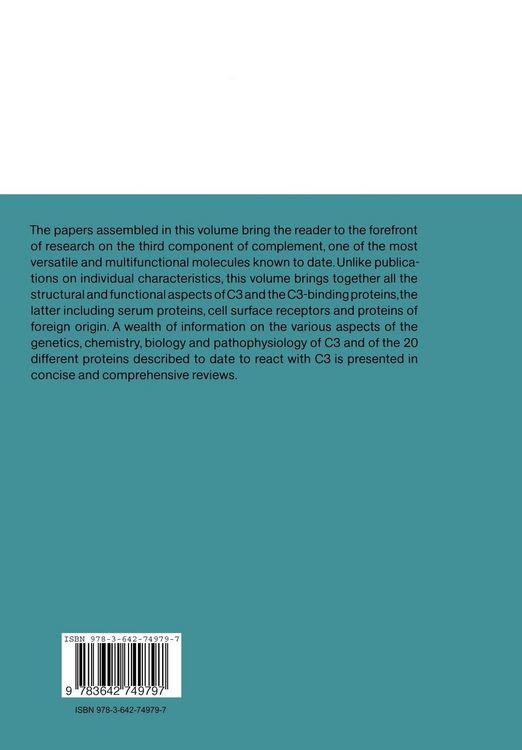 The papers assembled in this volume bring the reader to the forefront of research on the third component of complement, one of the most versatile and multifunctional molecules known to date. Unlike publications on individual characteristics, this volume brings together all the structural and functional aspects of C3 and the C3-binding proteins, the latter including serum proteins, cell surface receptors and proteins of foreign origin. A wealth of information on the various aspects of the genetics, chemistry, biology and pathophysiology of C3 and of the 20 different proteins described to date to react with C3 is presented in concise and comprehensive reviews.

ISBN 978-3-642-74979-7

9 783642 749797

ISBN 978-3-642-74979-7